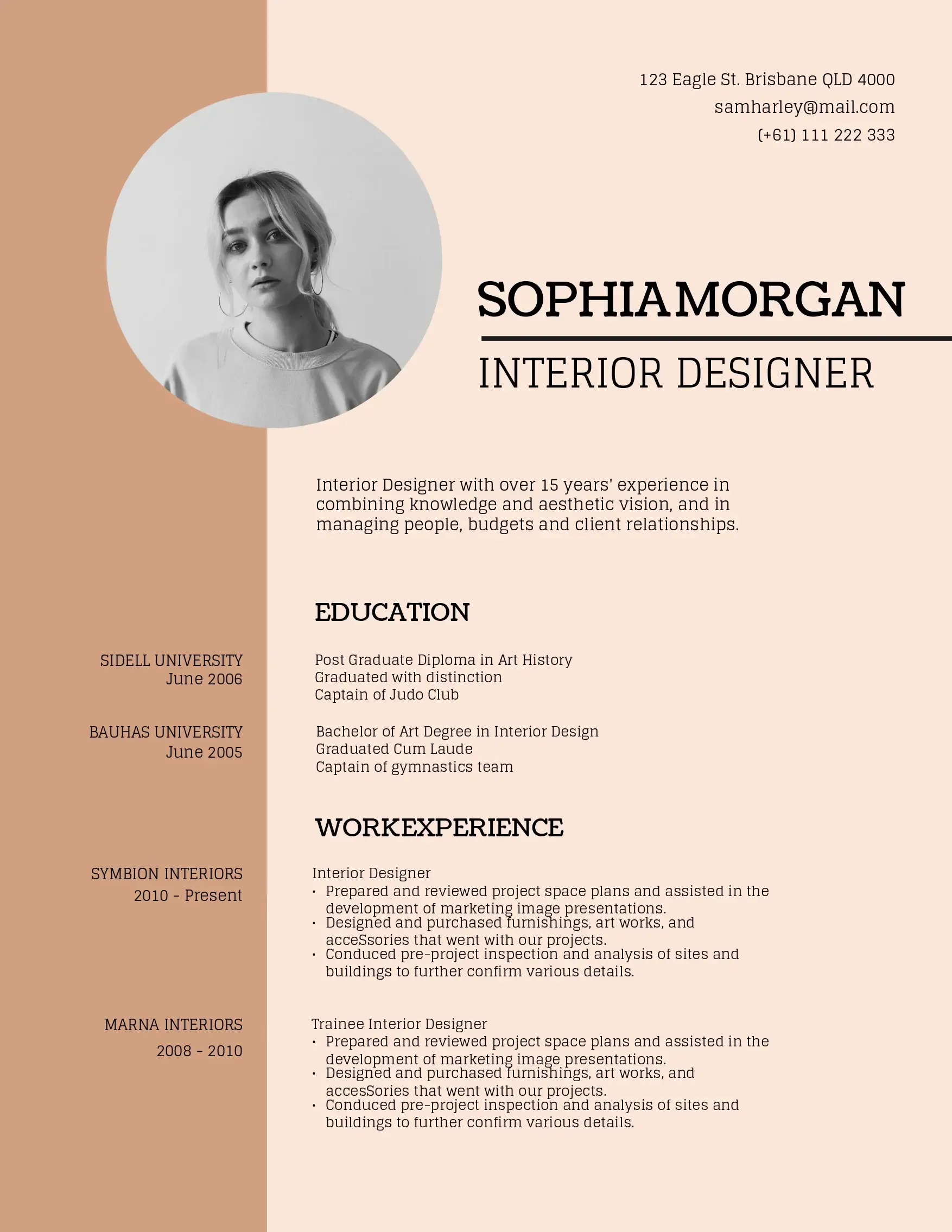 123 Eagle St. Brisbane QLD 4000
samharley@mail.com
(+61) 111 222 333

SOPHIAMORGAN

INTERIOR DESIGNER

Interior Designer with over 15 years' experience in combining knowledge and aesthetic vision, and in managing people, budgets and client relationships.

EDUCATION

SIDELL UNIVERSITY
June 2006

Post Graduate Diploma in Art History
Graduated with distinction
Captain of Judo Club

BAUHAS UNIVERSITY
June 2005

Bachelor of Art Degree in Interior Design
Graduated Cum Laude
Captain of gymnastics team

WORKEXPERIENCE

SYMBION INTERIORS
2010 - Present

Interior Designer
• Prepared and reviewed project space plans and assisted in the development of marketing image presentations.
• Designed and purchased furnishings, art works, and acceSsories that went with our projects.
• Conduced pre-project inspection and analysis of sites and buildings to further confirm various details.

MARNA INTERIORS
2008 - 2010

Trainee Interior Designer
• Prepared and reviewed project space plans and assisted in the development of marketing image presentations.
• Designed and purchased furnishings, art works, and accesSories that went with our projects.
• Conduced pre-project inspection and analysis of sites and buildings to further confirm various details.